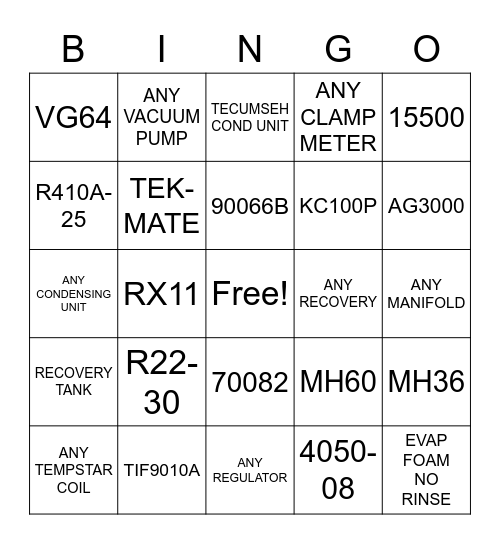 | B | I | N | G | O |
|---|---|---|---|---|
| VG64 | ANY VACUUM PUMP | TECUMSEH COND UNIT | ANY CLAMP METER | 15500 |
| R410A-25 | TEK-MATE | 90066B | KC100P | AG3000 |
| ANY CONDENSING UNIT | RX11 | Free! | ANY RECOVERY | ANY MANIFOLD |
| RECOVERY TANK | R22-30 | 70082 | MH60 | MH36 |
| ANY TEMPSTAR COIL | TIF9010A | ANY REGULATOR | 4050-08 | EVAP FOAM NO RINSE |